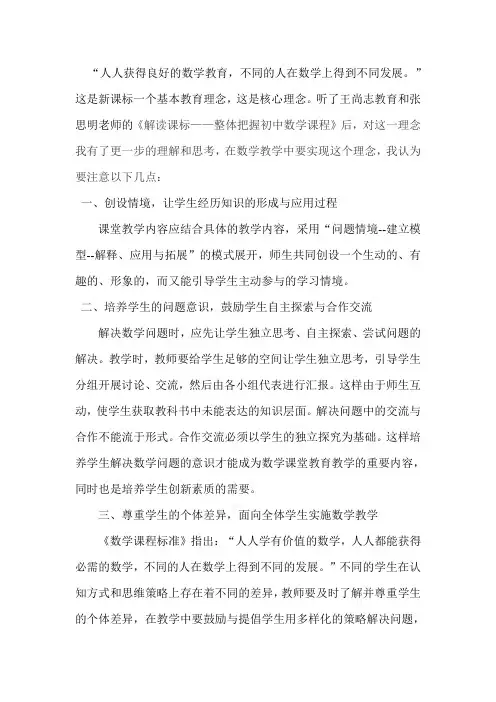 “人人获得良好的数学教育，不同的人在数学上得到不同发展。”这是新课标一个基本教育理念，这是核心理念。听了王尚志教育和张思明老师的《解读课标——整体把握初中数学课程》后，对这一理念我有了更一步的理解和思考，在数学教学中要实现这个理念，我认为要注意以下几点：

一、创设情境，让学生经历知识的形成与应用过程

课堂教学内容应结合具体的教学内容，采用“问题情境--建立模型--解释、应用与拓展”的模式展开，师生共同创设一个生动的、有趣的、形象的，而又能引导学生主动参与的学习情境。

二、培养学生的问题意识，鼓励学生自主探索与合作交流

解决数学问题时，应先让学生独立思考、自主探索、尝试问题的解决。教学时，教师要给学生足够的空间让学生独立思考，引导学生分组开展讨论、交流，然后由各小组代表进行汇报。这样由于师生互动，使学生获取教科书中未能表达的知识层面。解决问题中的交流与合作不能流于形式。合作交流必须以学生的独立探究为基础。这样培养学生解决数学问题的意识才能成为数学课堂教育教学的重要内容，同时也是培养学生创新素质的需要。

三、尊重学生的个体差异，面向全体学生实施数学教学

《数学课程标准》指出：“人人学有价值的数学，人人都能获得必需的数学，不同的人在数学上得到不同的发展。”不同的学生在认知方式和思维策略上存在着不同的差异，教师要及时了解并尊重学生的个体差异，在教学中要鼓励与提倡学生用多样化的策略解决问题，